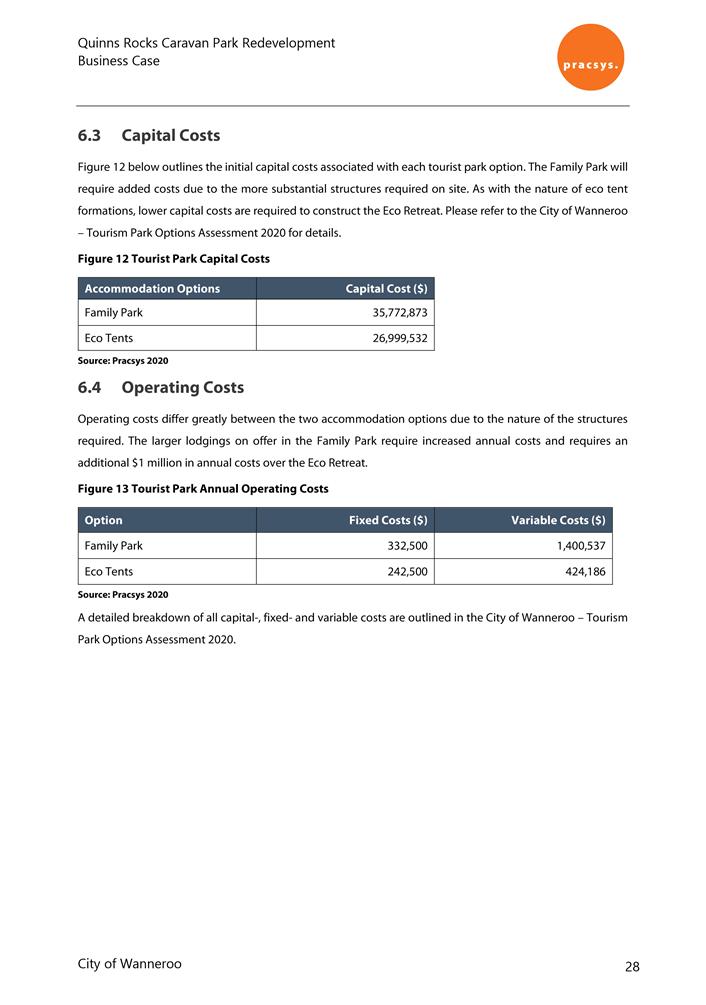 Quinns Rocks Caravan Park Redevelopment
Business Case

pracsys.

6.3 Capital Costs

Figure 12 below outlines the initial capital costs associated with each tourist park option. The Family Park will require added costs due to the more substantial structures required on site. As with the nature of eco tent formations, lower capital costs are required to construct the Eco Retreat. Please refer to the City of Wanneroo – Tourism Park Options Assessment 2020 for details.

Figure 12 Tourist Park Capital Costs

| Accommodation Options | Capital Cost ($) |
|---|---|
| Family Park | 35,772,873 |
| Eco Tents | 26,999,532 |

Source: Pracsys 2020

6.4 Operating Costs

Operating costs differ greatly between the two accommodation options due to the nature of the structures required. The larger lodgings on offer in the Family Park require increased annual costs and requires an additional $1 million in annual costs over the Eco Retreat.

Figure 13 Tourist Park Annual Operating Costs

| Option | Fixed Costs ($) | Variable Costs ($) |
|---|---|---|
| Family Park | 332,500 | 1,400,537 |
| Eco Tents | 242,500 | 424,186 |

Source: Pracsys 2020

A detailed breakdown of all capital-, fixed- and variable costs are outlined in the City of Wanneroo – Tourism Park Options Assessment 2020.

City of Wanneroo 28